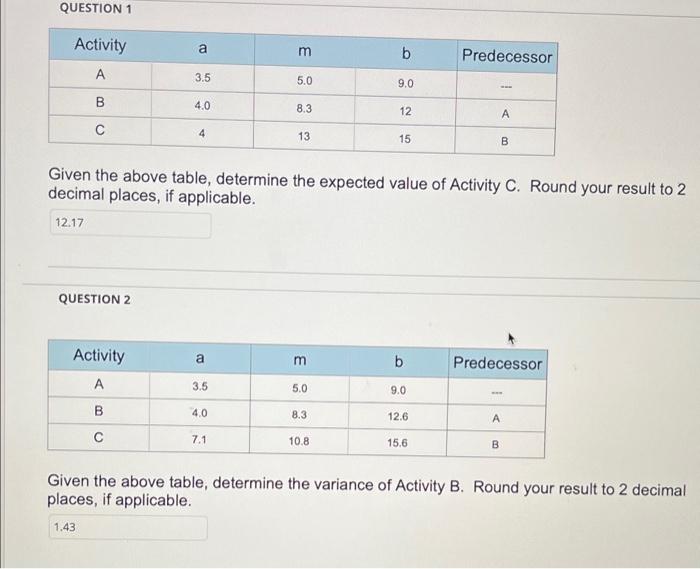 QUESTION 1

| Activity | a | m | b | Predecessor |
|---|---|---|---|---|
| A | 3.5 | 5.0 | 9.0 | --- |
| B | 4.0 | 8.3 | 12 | A |
| C | 4 | 13 | 15 | B |

Given the above table, determine the expected value of Activity C. Round your result to 2 decimal places, if applicable.

12.17

QUESTION 2

| Activity | a | m | b | Predecessor |
|---|---|---|---|---|
| A | 3.5 | 5.0 | 9.0 | --- |
| B | 4.0 | 8.3 | 12.6 | A |
| C | 7.1 | 10.8 | 15.6 | B |

Given the above table, determine the variance of Activity B. Round your result to 2 decimal places, if applicable.

1.43